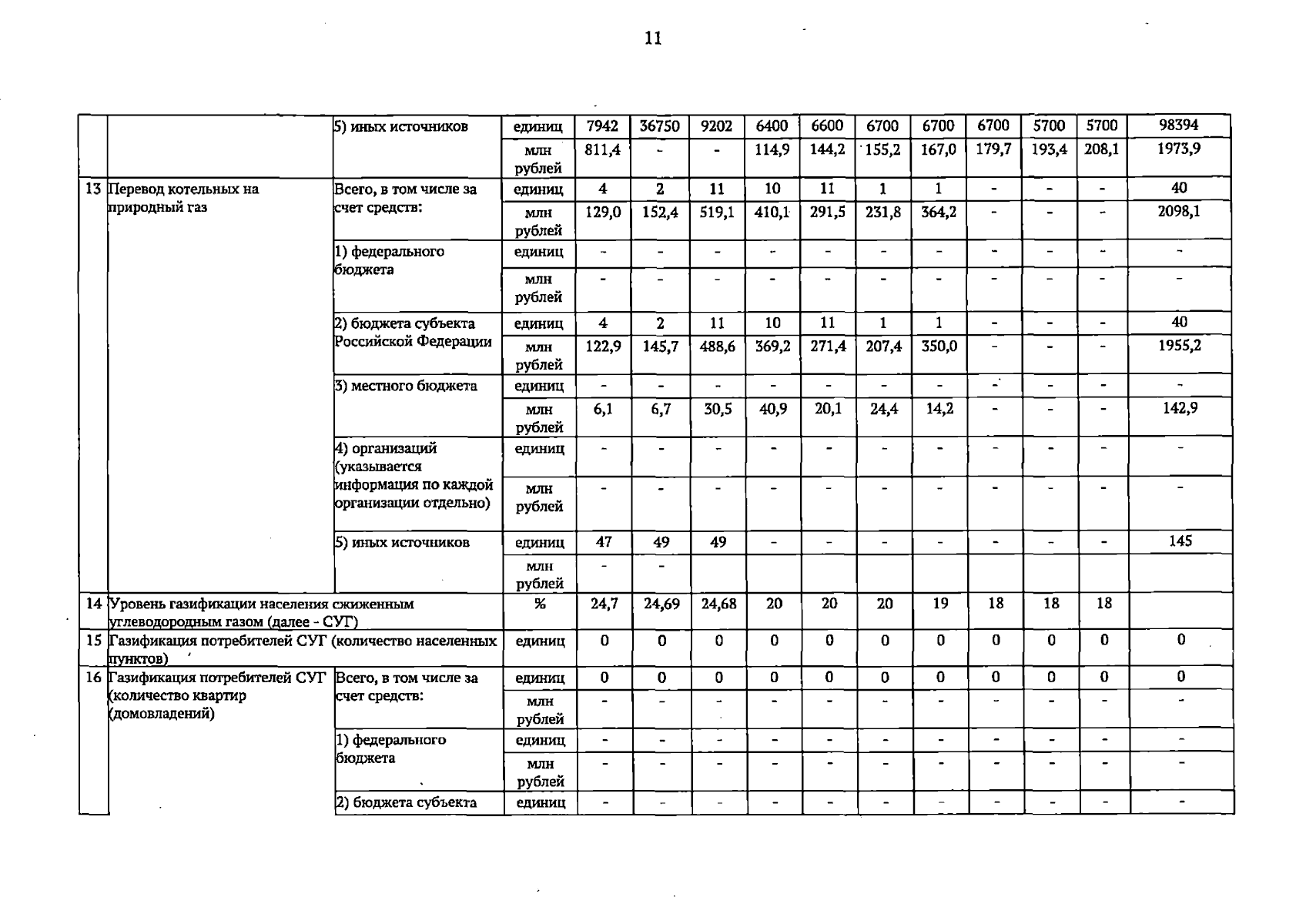 11

|  |  | 5) иных источников | единиц | 7942 | 36750 | 9202 | 6400 | 6600 | 6700 | 6700 | 6700 | 5700 | 5700 | 98394 |
|---|---|---|---|---|---|---|---|---|---|---|---|---|---|---|
|  |  |  | млн рублей | 811,4 | - | - | 114,9 | 144,2 | 155,2 | 167,0 | 179,7 | 193,4 | 208,1 | 1973,9 |
| 13 | Перевод котельных на природный газ | Всего, в том числе за счет средств: | единиц | 4 | 2 | 11 | 10 | 11 | 1 | 1 | - | - | - | 40 |
|  |  |  | млн рублей | 129,0 | 152,4 | 519,1 | 410,1 | 291,5 | 231,8 | 364,2 | - | - | - | 2098,1 |
|  |  | 1) федерального бюджета | единиц | - | - | - | - | - | - | - | - | - | - | - |
|  |  |  | млн рублей | - | - | - | - | - | - | - | - | - | - | - |
|  |  | 2) бюджета субъекта Российской Федерации | единиц | 4 | 2 | 11 | 10 | 11 | 1 | 1 | - | - | - | 40 |
|  |  |  | млн рублей | 122,9 | 145,7 | 488,6 | 369,2 | 271,4 | 207,4 | 350,0 | - | - | - | 1955,2 |
|  |  | 3) местного бюджета | единиц | - | - | - | - | - | - | - | - | - | - | - |
|  |  |  | млн рублей | 6,1 | 6,7 | 30,5 | 40,9 | 20,1 | 24,4 | 14,2 | - | - | - | 142,9 |
|  |  | 4) организаций (указывается информация по каждой организации отдельно) | единиц | - | - | - | - | - | - | - | - | - | - | - |
|  |  |  | млн рублей | - | - | - | - | - | - | - | - | - | - | - |
|  |  | 5) иных источников | единиц | 47 | 49 | 49 | - | - | - | - | - | - | - | 145 |
|  |  |  | млн рублей | - | - |  |  |  |  |  |  |  |  |  |
| 14 | Уровень газификации населения сжиженным углеводородным газом (далее - СУГ) |  | % | 24,7 | 24,69 | 24,68 | 20 | 20 | 20 | 19 | 18 | 18 | 18 |  |
| 15 | Газификация потребителей СУГ (количество населенных пунктов) |  | единиц | 0 | 0 | 0 | 0 | 0 | 0 | 0 | 0 | 0 | 0 | 0 |
| 16 | Газификация потребителей СУГ (количество квартир (домовладений) | Всего, в том числе за счет средств: | единиц | 0 | 0 | 0 | 0 | 0 | 0 | 0 | 0 | 0 | 0 | 0 |
|  |  |  | млн рублей | - | - | - | - | - | - | - | - | - | - | - |
|  |  | 1) федерального бюджета | единиц | - | - | - | - | - | - | - | - | - | - | - |
|  |  |  | млн рублей | - | - | - | - | - | - | - | - | - | - | - |
|  |  | 2) бюджета субъекта | единиц | - | - | - | - | - | - | - | - | - | - | - |